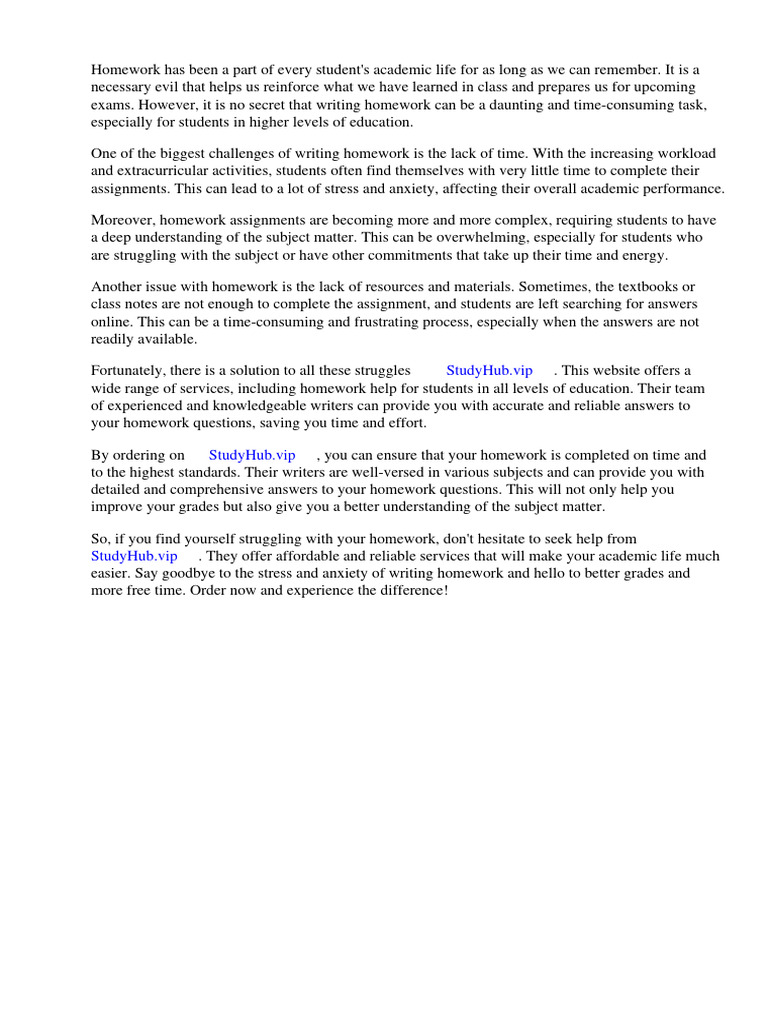 Homework has been a part of every student's academic life for as long as we can remember. It is a necessary evil that helps us reinforce what we have learned in class and prepares us for upcoming exams. However, it is no secret that writing homework can be a daunting and time-consuming task, especially for students in higher levels of education.

One of the biggest challenges of writing homework is the lack of time. With the increasing workload and extracurricular activities, students often find themselves with very little time to complete their assignments. This can lead to a lot of stress and anxiety, affecting their overall academic performance.

Moreover, homework assignments are becoming more and more complex, requiring students to have a deep understanding of the subject matter. This can be overwhelming, especially for students who are struggling with the subject or have other commitments that take up their time and energy.

Another issue with homework is the lack of resources and materials. Sometimes, the textbooks or class notes are not enough to complete the assignment, and students are left searching for answers online. This can be a time-consuming and frustrating process, especially when the answers are not readily available.

Fortunately, there is a solution to all these struggles StudyHub.vip . This website offers a wide range of services, including homework help for students in all levels of education. Their team of experienced and knowledgeable writers can provide you with accurate and reliable answers to your homework questions, saving you time and effort.

By ordering on StudyHub.vip , you can ensure that your homework is completed on time and to the highest standards. Their writers are well-versed in various subjects and can provide you with detailed and comprehensive answers to your homework questions. This will not only help you improve your grades but also give you a better understanding of the subject matter.

So, if you find yourself struggling with your homework, don't hesitate to seek help from StudyHub.vip . They offer affordable and reliable services that will make your academic life much easier. Say goodbye to the stress and anxiety of writing homework and hello to better grades and more free time. Order now and experience the difference!